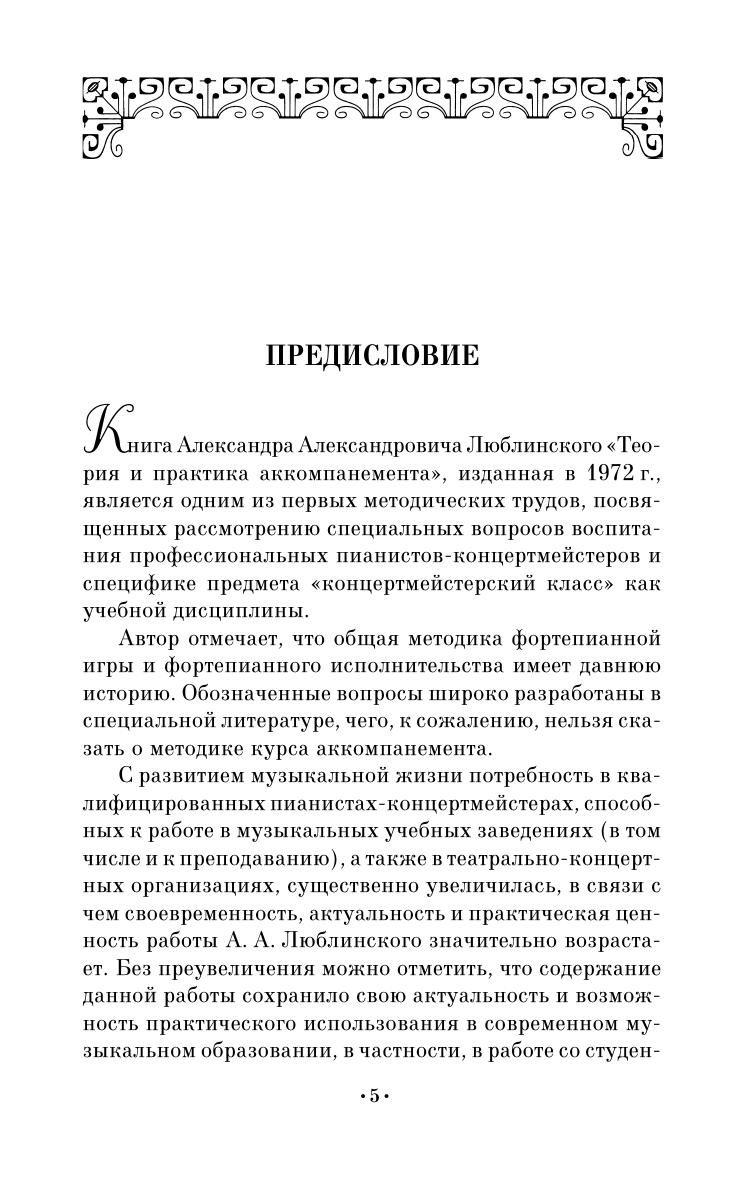 ПРЕДИСЛОВИЕ

Книга Александра Александровича Люблинского «Теория и практика аккомпанемента», изданная в 1972 г., является одним из первых методических трудов, посвященных рассмотрению специальных вопросов воспитания профессиональных пианистов-концертмейстеров и специфике предмета «концертмейстерский класс» как учебной дисциплины.

Автор отмечает, что общая методика фортепианной игры и фортепианного исполнительства имеет давнюю историю. Обозначенные вопросы широко разработаны в специальной литературе, чего, к сожалению, нельзя сказать о методике курса аккомпанемента.

С развитием музыкальной жизни потребность в квалифицированных пианистах-концертмейстерах, способных к работе в музыкальных учебных заведениях (в том числе и к преподаванию), а также в театрально-концертных организациях, существенно увеличилась, в связи с чем своевременность, актуальность и практическая ценность работы А. А. Люблинского значительно возрастает. Без преувеличения можно отметить, что содержание данной работы сохранило свою актуальность и возможность практического использования в современном музыкальном образовании, в частности, в работе со студен-

•5•